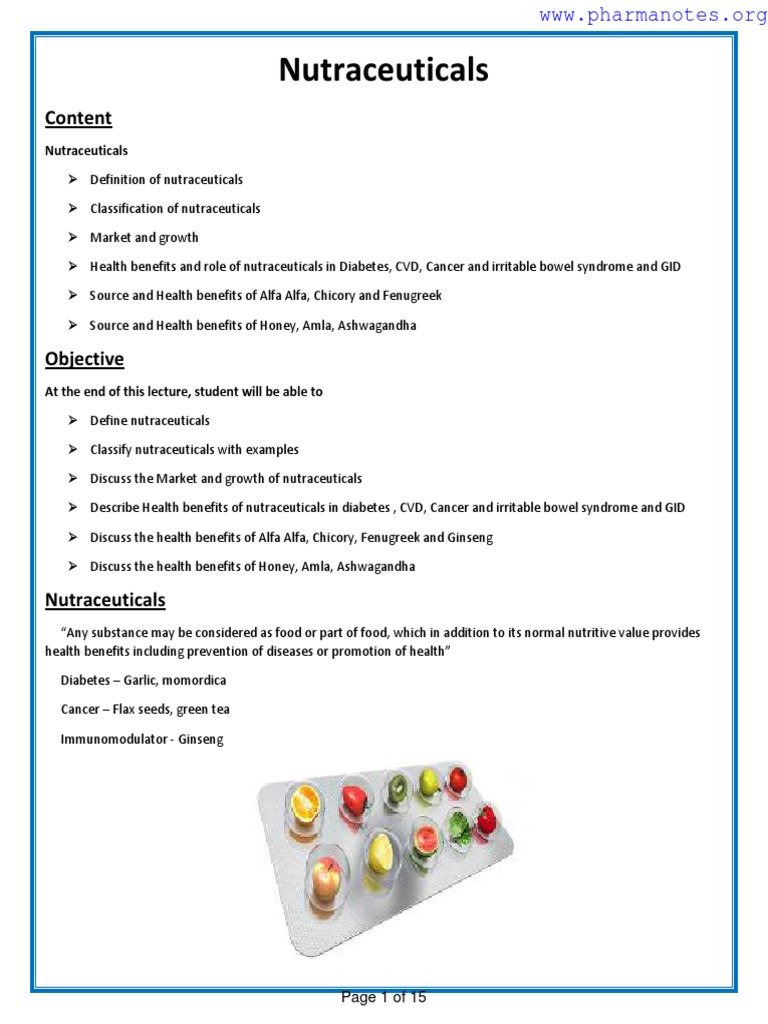 www.pharmanotes.org

Nutraceuticals

Content

Nutraceuticals

➢ Definition of nutraceuticals

➢ Classification of nutraceuticals

➢ Market and growth

➢ Health benefits and role of nutraceuticals in Diabetes, CVD, Cancer and irritable bowel syndrome and GID

➢ Source and Health benefits of Alfa Alfa, Chicory and Fenugreek

➢ Source and Health benefits of Honey, Amla, Ashwagandha

Objective

At the end of this lecture, student will be able to

➢ Define nutraceuticals

➢ Classify nutraceuticals with examples

➢ Discuss the Market and growth of nutraceuticals

➢ Describe Health benefits of nutraceuticals in diabetes , CVD, Cancer and irritable bowel syndrome and GID

➢ Discuss the health benefits of Alfa Alfa, Chicory, Fenugreek and Ginseng

➢ Discuss the health benefits of Honey, Amla, Ashwagandha

Nutraceuticals

"Any substance may be considered as food or part of food, which in addition to its normal nutritive value provides health benefits including prevention of diseases or promotion of health"

Diabetes – Garlic, momordica

Cancer – Flax seeds, green tea

Immunomodulator - Ginseng

Page 1 of 15